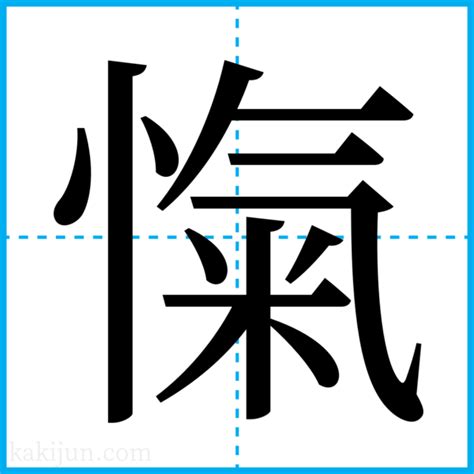 愾
kakijun.com